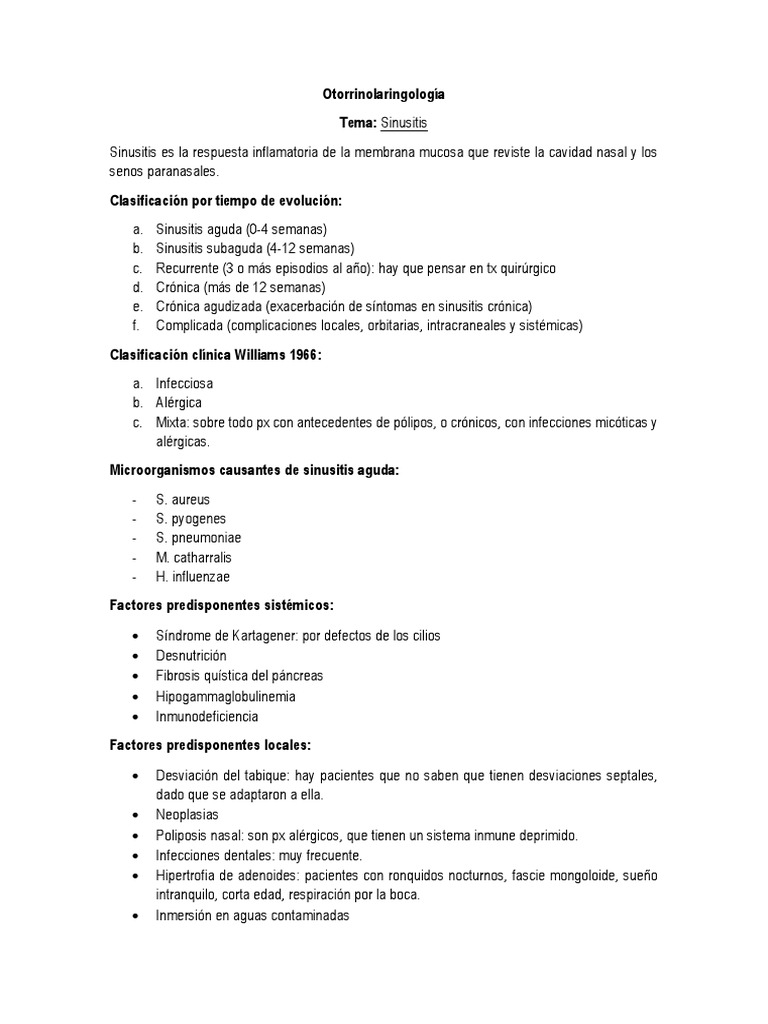 Otorrinolaringología

Tema: Sinusitis

Sinusitis es la respuesta inflamatoria de la membrana mucosa que reviste la cavidad nasal y los senos paranasales.

Clasificación por tiempo de evolución:

a. Sinusitis aguda (0-4 semanas)
b. Sinusitis subaguda (4-12 semanas)
c. Recurrente (3 o más episodios al año): hay que pensar en tx quirúrgico
d. Crónica (más de 12 semanas)
e. Crónica agudizada (exacerbación de síntomas en sinusitis crónica)
f. Complicada (complicaciones locales, orbitarias, intracraneales y sistémicas)

Clasificación clínica Williams 1966:

a. Infecciosa
b. Alérgica
c. Mixta: sobre todo px con antecedentes de pólipos, o crónicos, con infecciones micóticas y alérgicas.

Microorganismos causantes de sinusitis aguda:

- S. aureus
- S. pyogenes
- S. pneumoniae
- M. catharralis
- H. influenzae

Factores predisponentes sistémicos:

• Síndrome de Kartagener: por defectos de los cilios
• Desnutrición
• Fibrosis quística del páncreas
• Hipogammaglobulinemia
• Inmunodeficiencia

Factores predisponentes locales:

• Desviación del tabique: hay pacientes que no saben que tienen desviaciones septales, dado que se adaptaron a ella.
• Neoplasias
• Poliposis nasal: son px alérgicos, que tienen un sistema inmune deprimido.
• Infecciones dentales: muy frecuente.
• Hipertrofia de adenoides: pacientes con ronquidos nocturnos, fascie mongoloide, sueño intranquilo, corta edad, respiración por la boca.
• Inmersión en aguas contaminadas